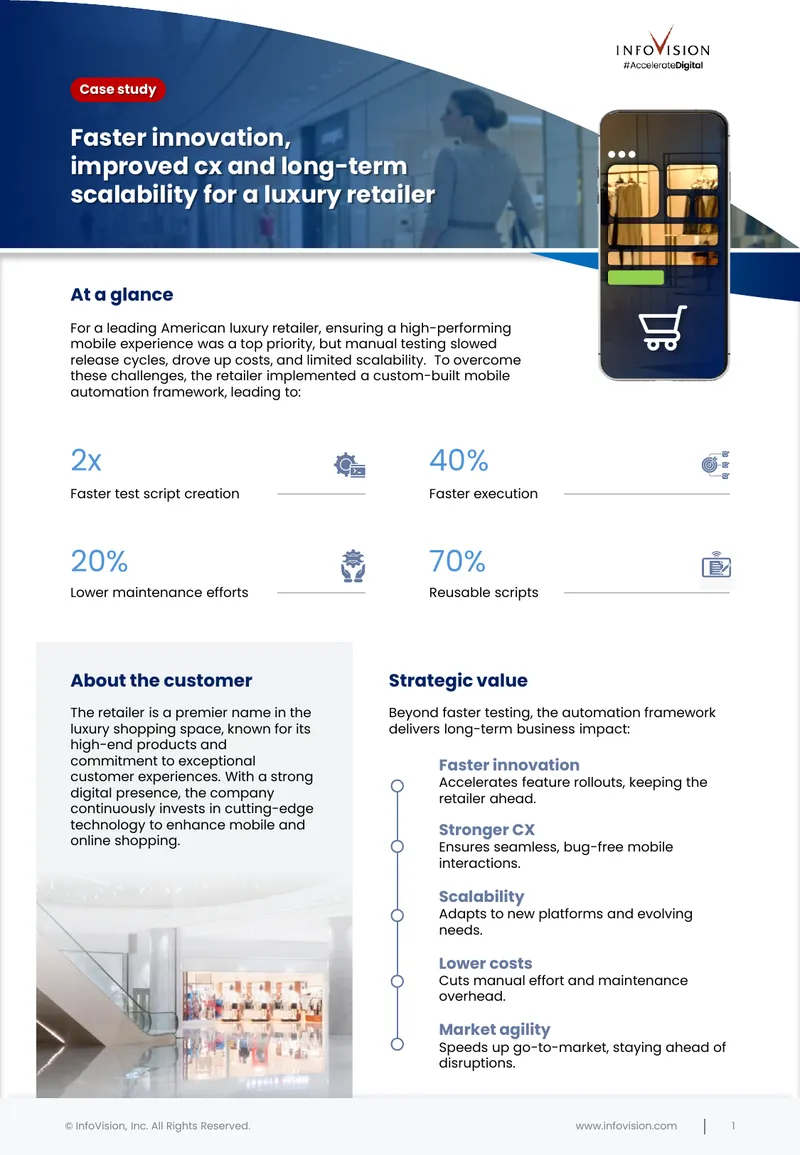 INFOVISION
#AccelerateDigital

Case study

Faster innovation, improved cx and long-term scalability for a luxury retailer

At a glance

For a leading American luxury retailer, ensuring a high-performing mobile experience was a top priority, but manual testing slowed release cycles, drove up costs, and limited scalability. To overcome these challenges, the retailer implemented a custom-built mobile automation framework, leading to:

2x
Faster test script creation

40%
Faster execution

20%
Lower maintenance efforts

70%
Reusable scripts

About the customer

The retailer is a premier name in the luxury shopping space, known for its high-end products and commitment to exceptional customer experiences. With a strong digital presence, the company continuously invests in cutting-edge technology to enhance mobile and online shopping.

Strategic value

Beyond faster testing, the automation framework delivers long-term business impact:

Faster innovation
Accelerates feature rollouts, keeping the retailer ahead.

Stronger CX
Ensures seamless, bug-free mobile interactions.

Scalability
Adapts to new platforms and evolving needs.

Lower costs
Cuts manual effort and maintenance overhead.

Market agility
Speeds up go-to-market, staying ahead of disruptions.

© InfoVision, Inc. All Rights Reserved.

www.infovision.com

1